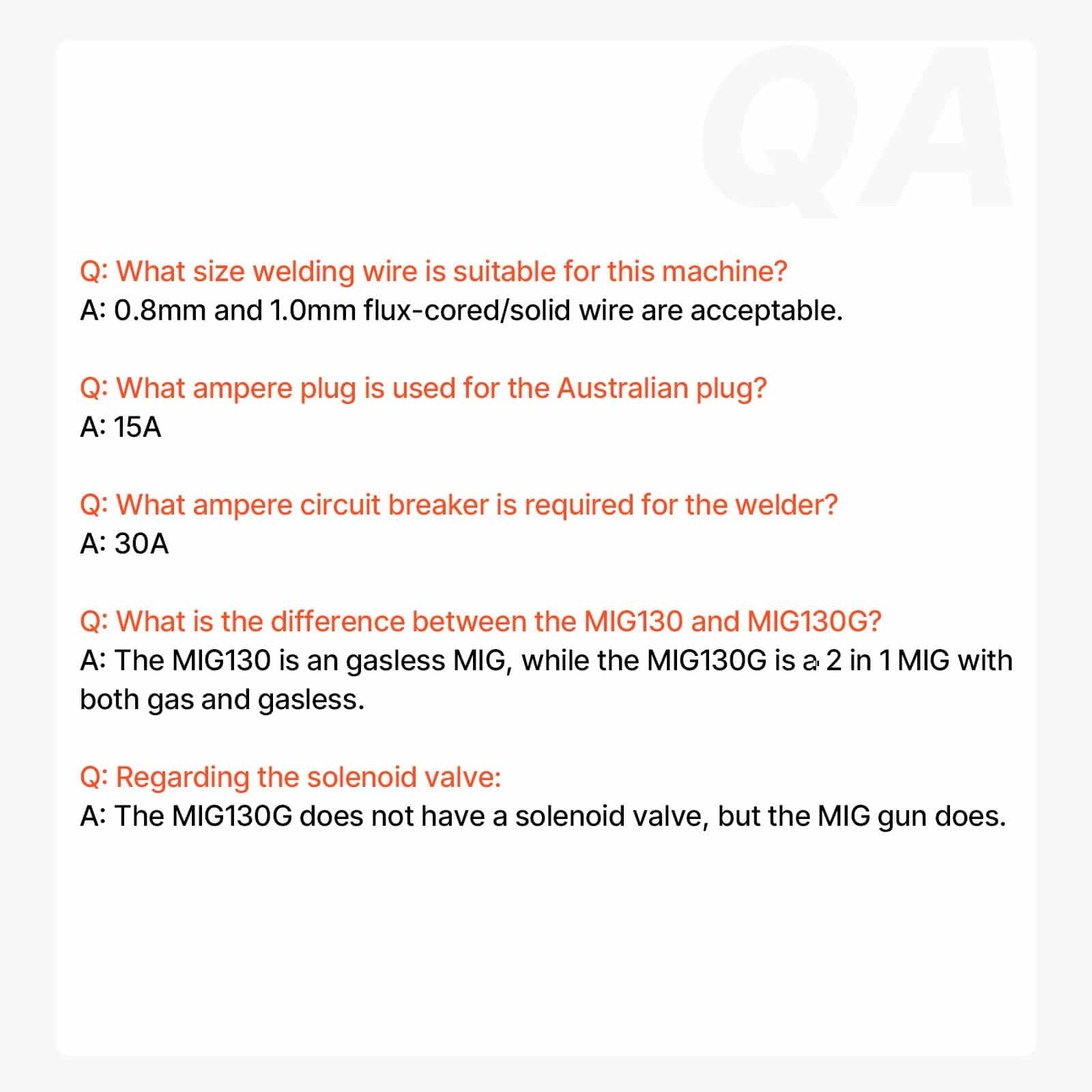 QA

Q: What size welding wire is suitable for this machine?
A: 0.8mm and 1.0mm flux-cored/solid wire are acceptable.

Q: What ampere plug is used for the Australian plug?
A: 15A

Q: What ampere circuit breaker is required for the welder?
A: 30A

Q: What is the difference between the MIG130 and MIG130G?
A: The MIG130 is an gasless MIG, while the MIG130G is a 2 in 1 MIG with both gas and gasless.

Q: Regarding the solenoid valve:
A: The MIG130G does not have a solenoid valve, but the MIG gun does.